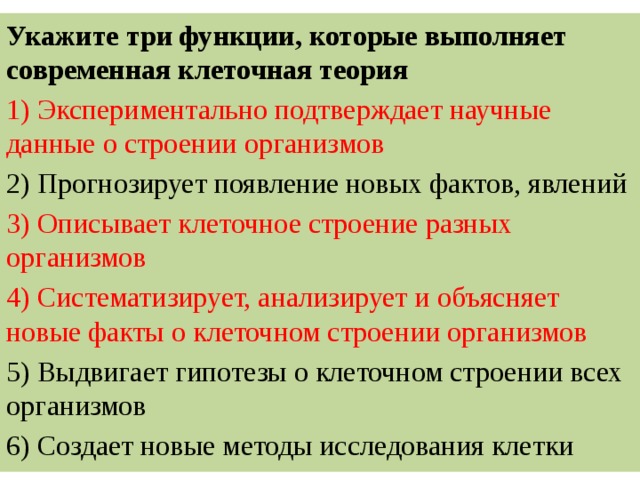 Укажите три функции, которые выполняет современная клеточная теория

1) Экспериментально подтверждает научные данные о строении организмов

2) Прогнозирует появление новых фактов, явлений

3) Описывает клеточное строение разных организмов

4) Систематизирует, анализирует и объясняет новые факты о клеточном строении организмов

5) Выдвигает гипотезы о клеточном строении всех организмов

6) Создает новые методы исследования клетки